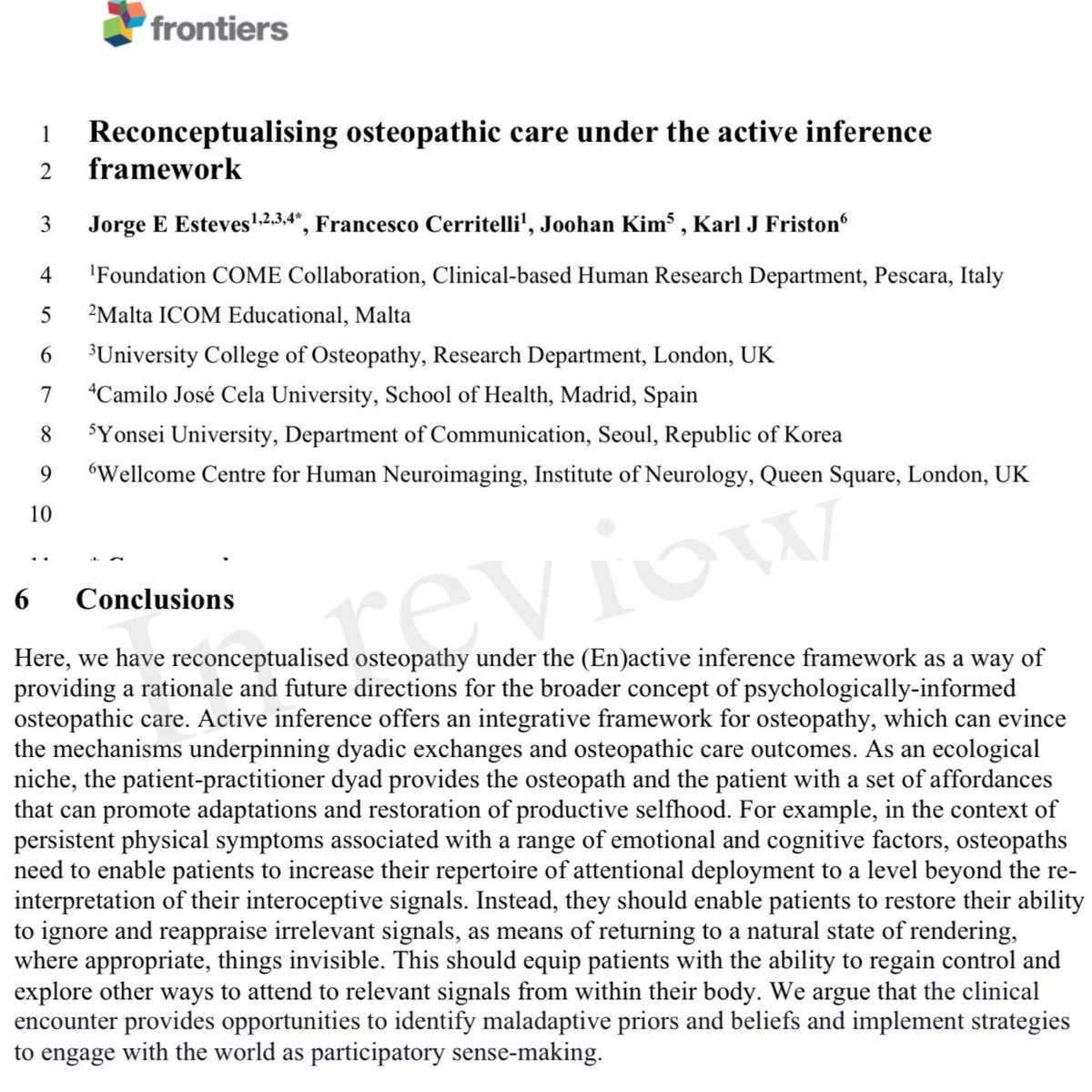 frontiers

1 Reconceptualising osteopathic care under the active inference
2 framework

3 Jorge E Esteves$^{1,2,3,4*}$, Francesco Cerritelli$^{1}$, Joohan Kim$^{5}$ , Karl J Friston$^{6}$

4 $^{1}$Foundation COME Collaboration, Clinical-based Human Research Department, Pescara, Italy
5 $^{2}$Malta ICOM Educational, Malta
6 $^{3}$University College of Osteopathy, Research Department, London, UK
7 $^{4}$Camilo José Cela University, School of Health, Madrid, Spain
8 $^{5}$Yonsei University, Department of Communication, Seoul, Republic of Korea
9 $^{6}$Wellcome Centre for Human Neuroimaging, Institute of Neurology, Queen Square, London, UK
10

In review

6 Conclusions

Here, we have reconceptualised osteopathy under the (En)active inference framework as a way of providing a rationale and future directions for the broader concept of psychologically-informed osteopathic care. Active inference offers an integrative framework for osteopathy, which can evince the mechanisms underpinning dyadic exchanges and osteopathic care outcomes. As an ecological niche, the patient-practitioner dyad provides the osteopath and the patient with a set of affordances that can promote adaptations and restoration of productive selfhood. For example, in the context of persistent physical symptoms associated with a range of emotional and cognitive factors, osteopaths need to enable patients to increase their repertoire of attentional deployment to a level beyond the re-interpretation of their interoceptive signals. Instead, they should enable patients to restore their ability to ignore and reappraise irrelevant signals, as means of returning to a natural state of rendering, where appropriate, things invisible. This should equip patients with the ability to regain control and explore other ways to attend to relevant signals from within their body. We argue that the clinical encounter provides opportunities to identify maladaptive priors and beliefs and implement strategies to engage with the world as participatory sense-making.